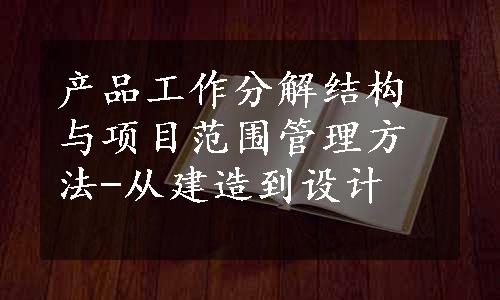 产品工作分解结构与项目范围管理方法-从建造到设计